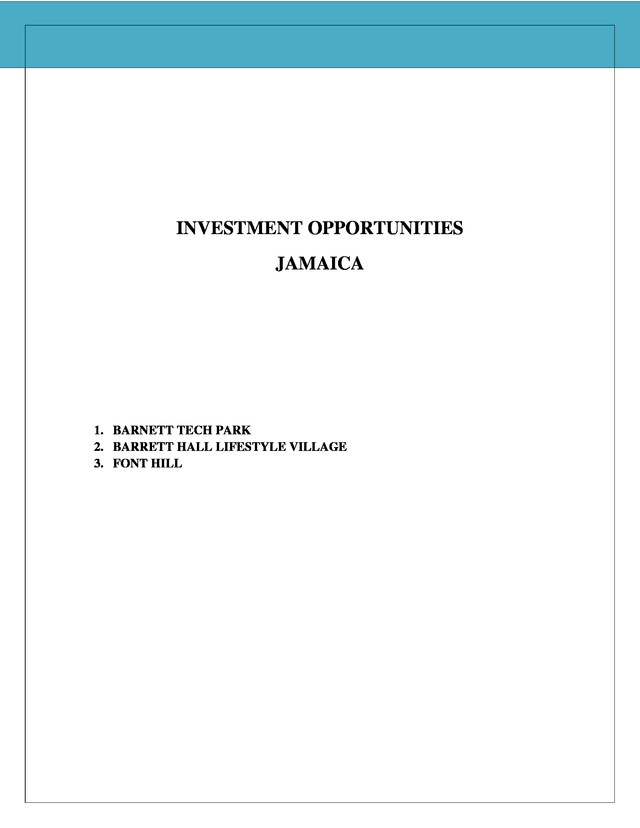 INVESTMENT OPPORTUNITIES

JAMAICA

1. BARNETT TECH PARK
2. BARRETT HALL LIFESTYLE VILLAGE
3. FONT HILL